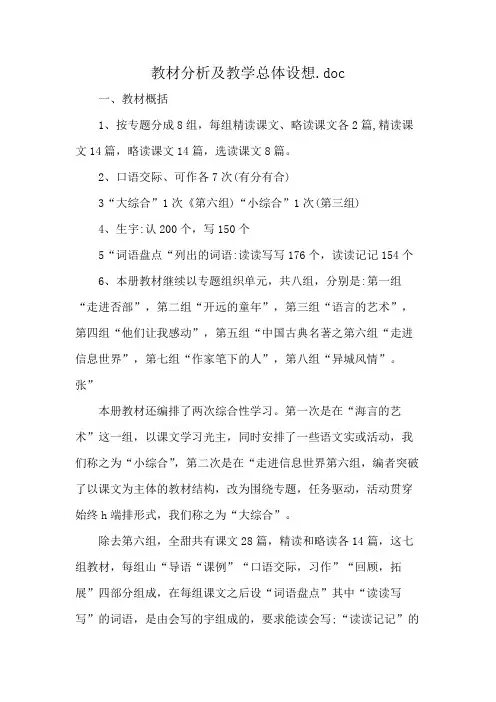 教材分析及教学总体设想.doc

一、教材概括

1、按专题分成8组，每组精读课文、略读课文各2篇,精读课文14篇，略读课文14篇，选读课文8篇。

2、口语交际、可作各7次(有分有合)

3“大综合”1次《第六组)“小综合”1次(第三组)

4、生字:认200个，写150个

5“词语盘点“列出的词语:读读写写176个，读读记记154个

6、本册教材继续以专题组织单元，共八组，分别是:第一组“走进否部”，第二组“开远的童年”，第三组“语言的艺术”，第四组“他们让我感动”，第五组“中国古典名著之第六组“走进信息世界”，第七组“作家笔下的人”，第八组“异城风情”。张”

本册教材还编排了两次综合性学习。第一次是在“海言的艺术”这一组，以课文学习光主，同时安排了一些语文实或活动，我们称之为“小综合”，第二次是在“走进信息世界第六组，编者突破了以课文为主体的教材结构，改为围绕专题，任务驱动，活动贯穿始终h端排形式，我们称之为“大综合”。

除去第六组，全甜共有课文28篇，精读和略读各14篇，这七组教材，每组山“导语“课例”“口语交际，习作”“回顾，拓展”四部分组成，在每组课文之后设“词语盘点”其中“读读写写”的词语，是由会写的字组成的，要求能读会写:“读读记记”的